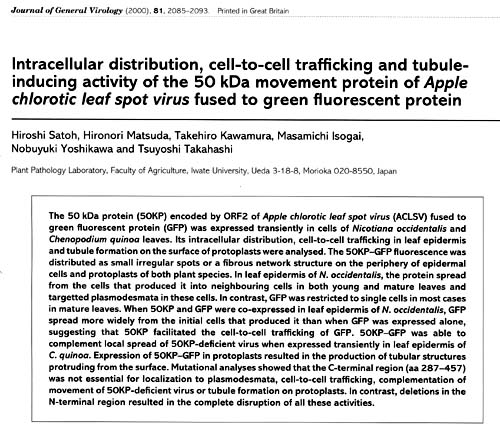 Journal of General Virology (2000), 81, 2085–2093. Printed in Great Britain

Intracellular distribution, cell-to-cell trafficking and tubule-inducing activity of the 50 kDa movement protein of Apple chlorotic leaf spot virus fused to green fluorescent protein

Hiroshi Satoh, Hironori Matsuda, Takehiro Kawamura, Masamichi Isogai, Nobuyuki Yoshikawa and Tsuyoshi Takahashi

Plant Pathology Laboratory, Faculty of Agriculture, Iwate University, Ueda 3-18-8, Morioka 020-8550, Japan

The 50 kDa protein (50KP) encoded by ORF2 of Apple chlorotic leaf spot virus (ACLSV) fused to green fluorescent protein (GFP) was expressed transiently in cells of Nicotiana occidentalis and Chenopodium quinoa leaves. Its intracellular distribution, cell-to-cell trafficking in leaf epidermis and tubule formation on the surface of protoplasts were analysed. The 50KP–GFP fluorescence was distributed as small irregular spots or a fibrous network structure on the periphery of epidermal cells and protoplasts of both plant species. In leaf epidermis of N. occidentalis, the protein spread from the cells that produced it into neighbouring cells in both young and mature leaves and targetted plasmodesmata in these cells. In contrast, GFP was restricted to single cells in most cases in mature leaves. When 50KP and GFP were co-expressed in leaf epidermis of N. occidentalis, GFP spread more widely from the initial cells that produced it than when GFP was expressed alone, suggesting that 50KP facilitated the cell-to-cell trafficking of GFP. 50KP–GFP was able to complement local spread of 50KP-deficient virus when expressed transiently in leaf epidermis of C. quinoa. Expression of 50KP–GFP in protoplasts resulted in the production of tubular structures protruding from the surface. Mutational analyses showed that the C-terminal region (aa 287–457) was not essential for localization to plasmodesmata, cell-to-cell trafficking, complementation of movement of 50KP-deficient virus or tubule formation on protoplasts. In contrast, deletions in the N-terminal region resulted in the complete disruption of all these activities.